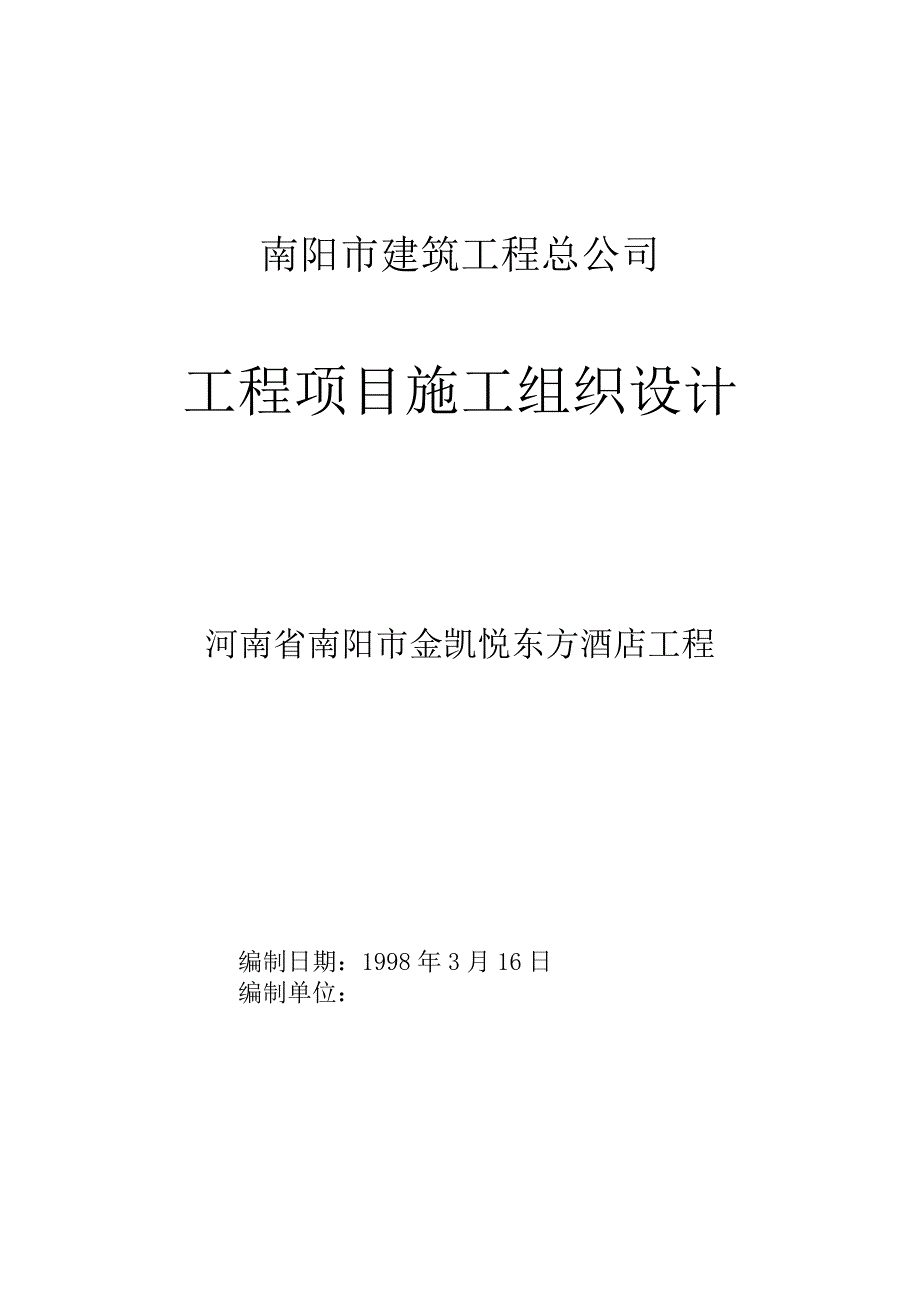 南阳市建筑工程总公司

工程项目施工组织设计

河南省南阳市金凯悦东方酒店工程

编制日期：1998 年 3 月 16 日
编制单位：